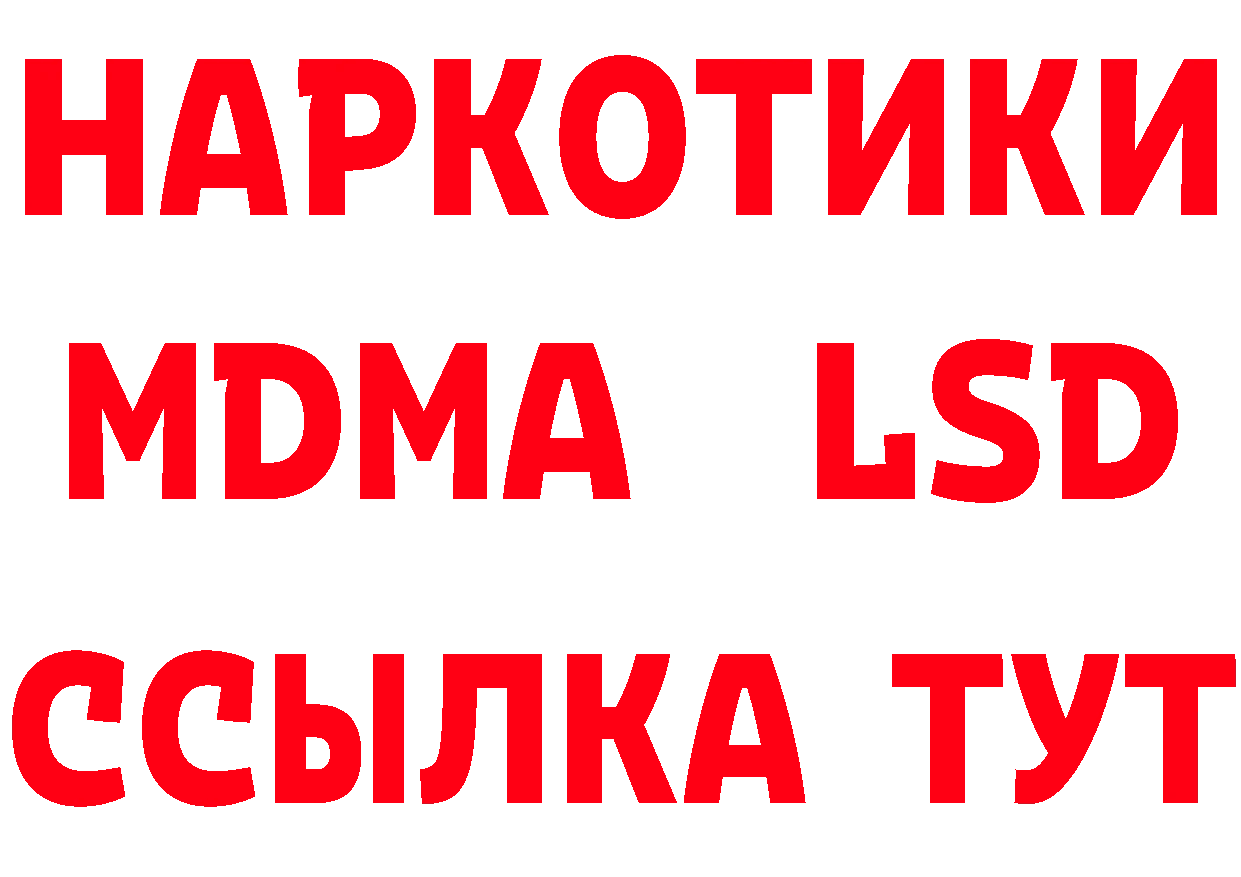 НАРКОТИКИ
MDMA LSD
ССЫЛКА ТУТ